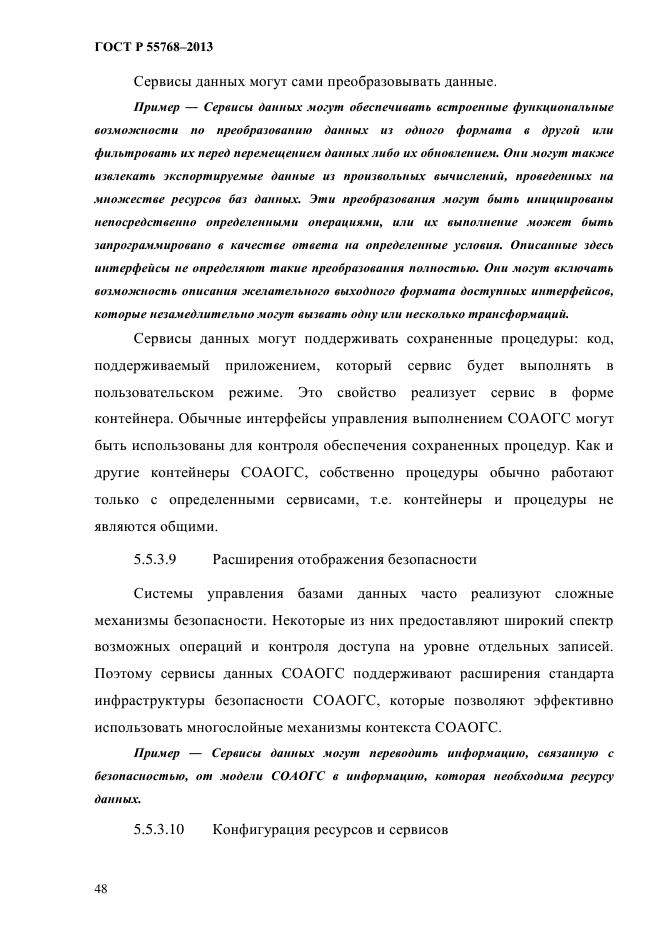 ГОСТ Р 55768–2013

Сервисы данных могут сами преобразовывать данные.

Пример — Сервисы данных могут обеспечивать встроенные функциональные возможности по преобразованию данных из одного формата в другой или фильтровать их перед перемещением данных либо их обновлением. Они могут также извлекать экспортируемые данные из произвольных вычислений, проведенных на множестве ресурсов баз данных. Эти преобразования могут быть инициированы непосредственно определенными операциями, или их выполнение может быть запрограммировано в качестве ответа на определенные условия. Описанные здесь интерфейсы не определяют такие преобразования полностью. Они могут включать возможность описания желательного выходного формата доступных интерфейсов, которые незамедлительно могут вызвать одну или несколько трансформаций.

Сервисы данных могут поддерживать сохраненные процедуры: код, поддерживаемый приложением, который сервис будет выполнять в пользовательском режиме. Это свойство реализует сервис в форме контейнера. Обычные интерфейсы управления выполнением СОАОГС могут быть использованы для контроля обеспечения сохраненных процедур. Как и другие контейнеры СОАОГС, собственно процедуры обычно работают только с определенными сервисами, т.е. контейнеры и процедуры не являются общими.

5.5.3.9 Расширения отображения безопасности

Системы управления базами данных часто реализуют сложные механизмы безопасности. Некоторые из них предоставляют широкий спектр возможных операций и контроля доступа на уровне отдельных записей. Поэтому сервисы данных СОАОГС поддерживают расширения стандарта инфраструктуры безопасности СОАОГС, которые позволяют эффективно использовать многослойные механизмы контекста СОАОГС.

Пример — Сервисы данных могут переводить информацию, связанную с безопасностью, от модели СОАОГС в информацию, которая необходима ресурсу данных.

5.5.3.10 Конфигурация ресурсов и сервисов

48